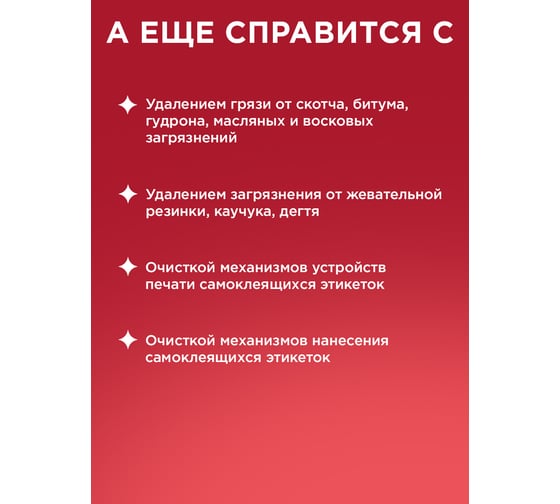 А ЕЩЕ СПРАВИТСЯ С

Удалением грязи от скотча, битума, гудрона, масляных и восковых загрязнений

Удалением загрязнения от жевательной резинки, каучука, дегтя

Очисткой механизмов устройств печати самоклеящихся этикеток

Очисткой механизмов нанесения самоклеящихся этикеток